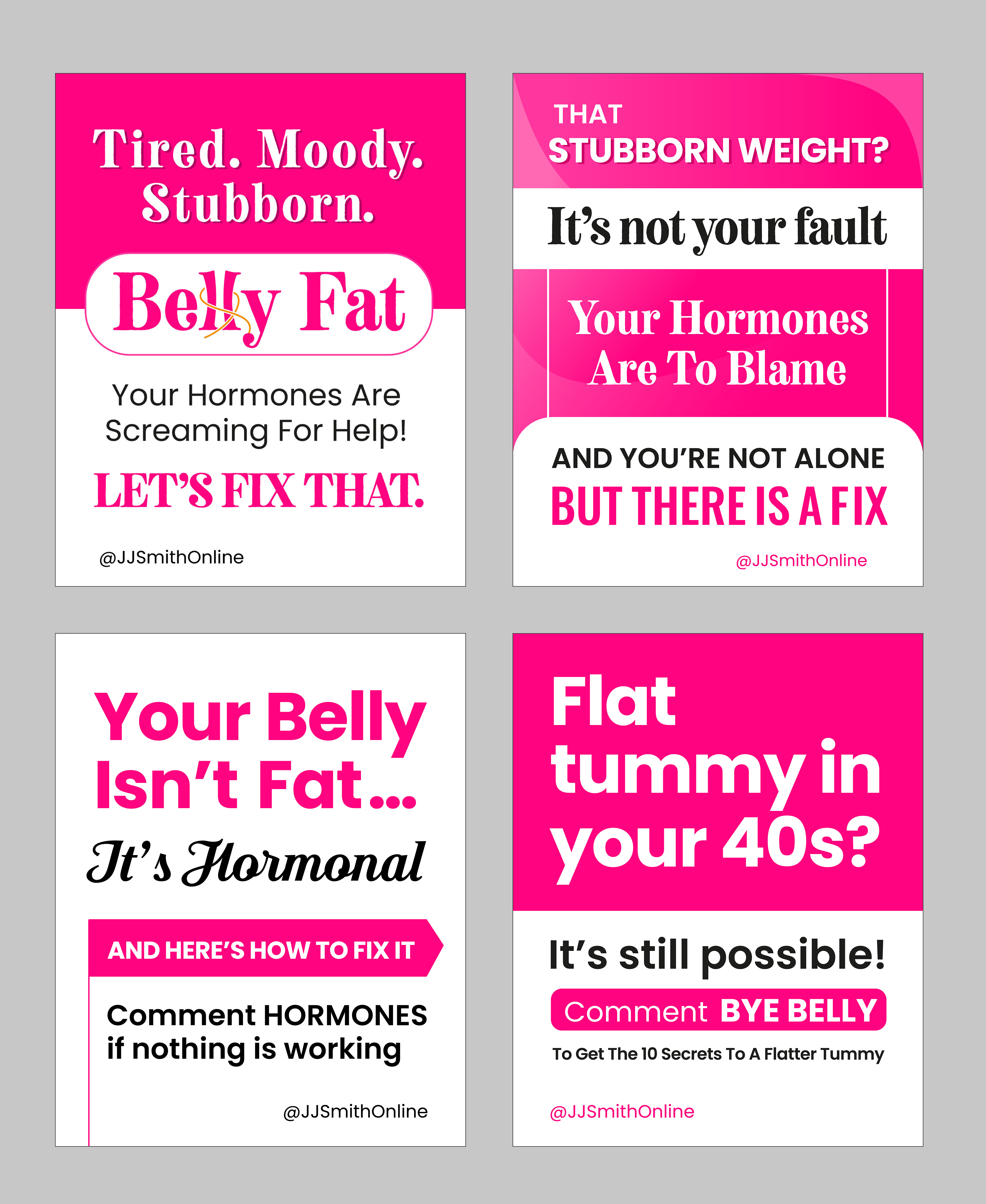 Tired. Moody. Stubborn.

Belly Fat

Your Hormones Are Screaming For Help!

LET'S FIX THAT.

@JJSmithOnline

THAT STUBBORN WEIGHT?

It's not your fault

Your Hormones Are To Blame

AND YOU'RE NOT ALONE

BUT THERE IS A FIX

@JJSmithOnline

Your Belly Isn't Fat...

It's Hormonal

AND HERE'S HOW TO FIX IT

Comment HORMONES if nothing is working

@JJSmithOnline

Flat tummy in your 40s?

It's still possible!

Comment BYE BELLY

To Get The 10 Secrets To A Flatter Tummy

@JJSmithOnline